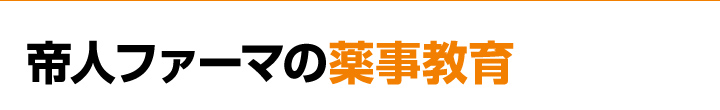 帝人ファーマの薬事教育